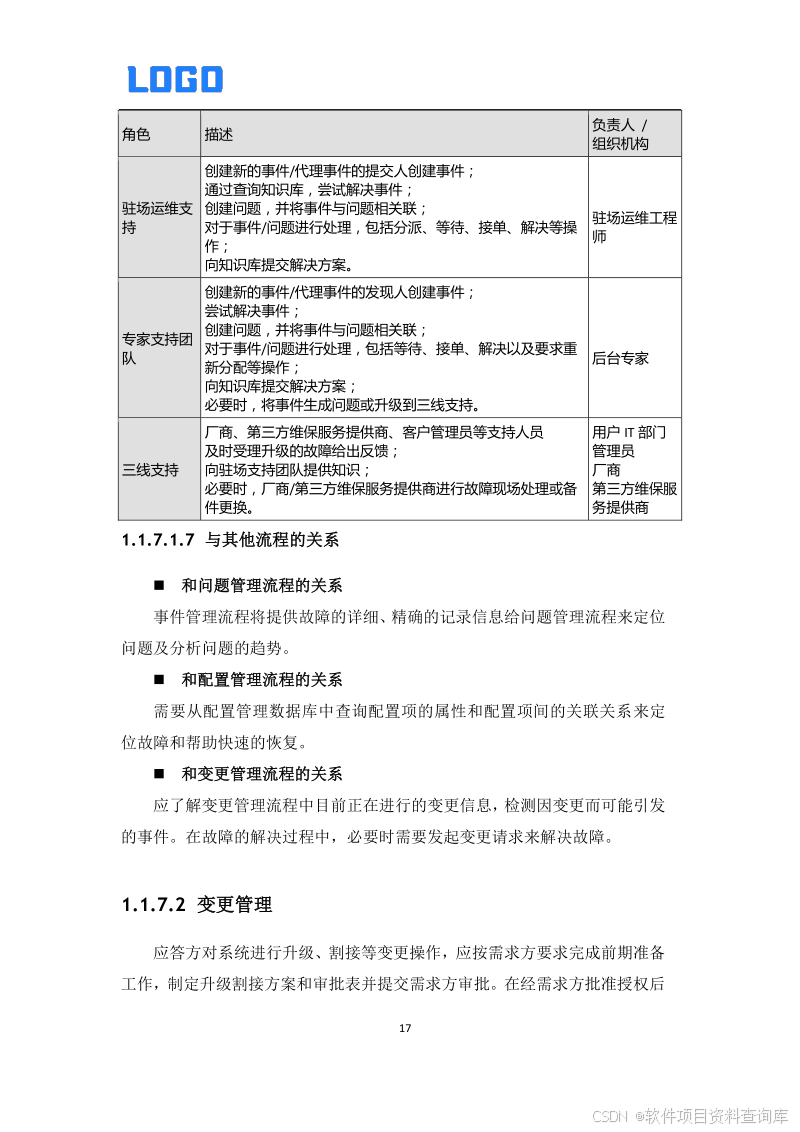 LOGO

| 角色 | 描述 | 负责人 / 组织机构 |
|---|---|---|
| 驻场运维支持 | 创建新的事件/代理事件的提交人创建事件；通过查询知识库，尝试解决事件；创建问题，并将事件与问题相关联；对于事件/问题进行处理，包括分派、等待、接单、解决等操作；向知识库提交解决方案。 | 驻场运维工程师 |
| 专家支持团队 | 创建新的事件/代理事件的发现人创建事件；尝试解决事件；创建问题，并将事件与问题相关联；对于事件/问题进行处理，包括等待、接单、解决以及要求重新分配等操作；向知识库提交解决方案；必要时，将事件生成问题或升级到三线支持。 | 后台专家 |
| 三线支持 | 厂商、第三方维保服务提供商、客户管理员等支持人员及时受理升级的故障给出反馈；向驻场支持团队提供知识；必要时，厂商/第三方维保服务提供商进行故障现场处理或备件更换。 | 用户 IT 部门管理员 厂商 第三方维保服务提供商 |

1.1.7.1.7 与其他流程的关系

■ 和问题管理流程的关系

事件管理流程将提供故障的详细、精确的记录信息给问题管理流程来定位问题及分析问题的趋势。

■ 和配置管理流程的关系

需要从配置管理数据库中查询配置项的属性和配置项间的关联关系来定位故障和帮助快速的恢复。

■ 和变更管理流程的关系

应了解变更管理流程中目前正在进行的变更信息，检测因变更而可能引发的事件。在故障的解决过程中，必要时需要发起变更请求来解决故障。

1.1.7.2 变更管理

应答方对系统进行升级、割接等变更操作，应按需求方要求完成前期准备工作，制定升级割接方案和审批表并提交需求方审批。在经需求方批准授权后

17

CSDN @软件项目资料查询库